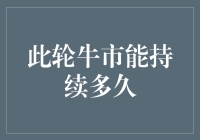 此轮牛市能持续多久